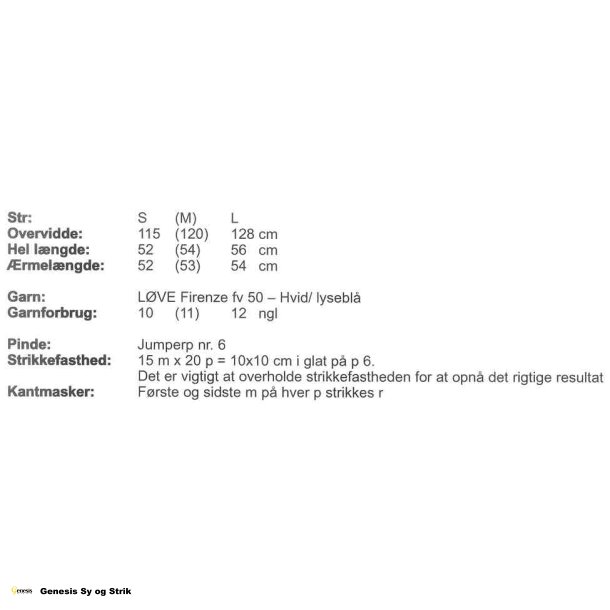 Str: S (M) L
Overvidde: 115 (120) 128 cm
Hel længde: 52 (54) 56 cm
Ærmelængde: 52 (53) 54 cm

Garn: LØVE Firenze fv 50 – Hvid/ lyseblå
Garnforbrug: 10 (11) 12 ngl

Pinde: Jumperp nr. 6
Strikkefasthed: 15 m x 20 p = 10x10 cm i glat på p 6.
Det er vigtigt at overholde strikkefastheden for at opnå det rigtige resultat
Kantmasker: Første og sidste m på hver p strikkes r

Genesis Sy og Strik